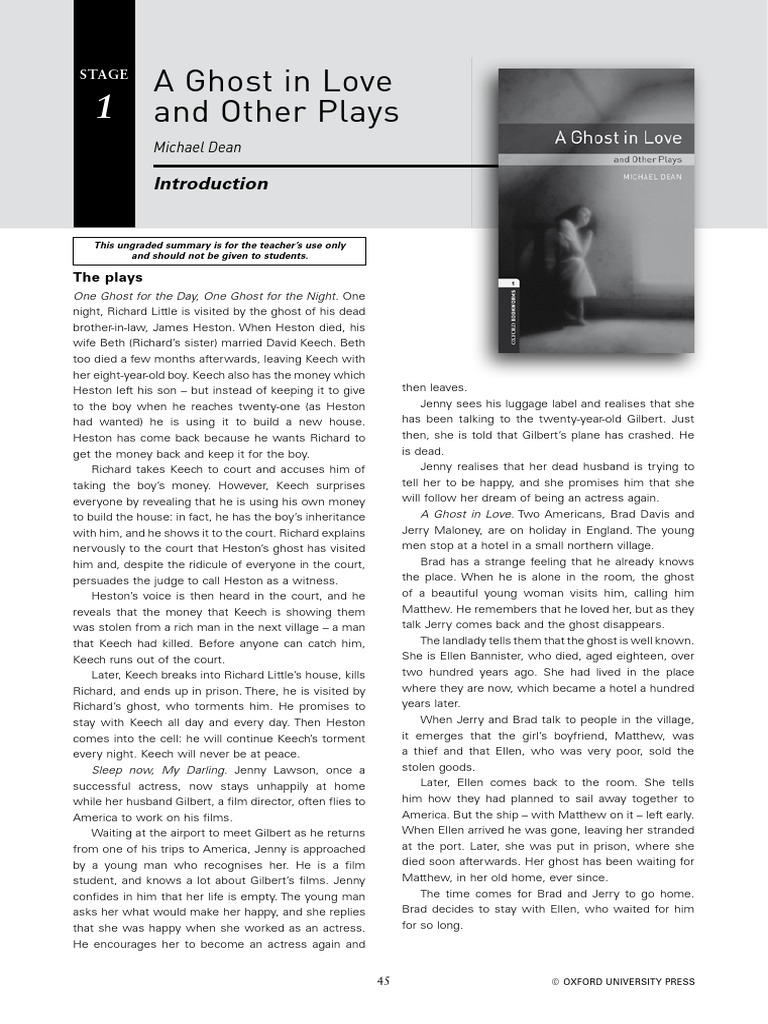 STAGE
1

A Ghost in Love and Other Plays

Michael Dean

Introduction

A Ghost in Love
and Other Plays
MICHAEL DEAN

This ungraded summary is for the teacher's use only and should not be given to students.

The plays

One Ghost for the Day, One Ghost for the Night. One night, Richard Little is visited by the ghost of his dead brother-in-law, James Heston. When Heston died, his wife Beth (Richard's sister) married David Keech. Beth too died a few months afterwards, leaving Keech with her eight-year-old boy. Keech also has the money which Heston left his son – but instead of keeping it to give to the boy when he reaches twenty-one (as Heston had wanted) he is using it to build a new house. Heston has come back because he wants Richard to get the money back and keep it for the boy.

Richard takes Keech to court and accuses him of taking the boy's money. However, Keech surprises everyone by revealing that he is using his own money to build the house: in fact, he has the boy's inheritance with him, and he shows it to the court. Richard explains nervously to the court that Heston's ghost has visited him and, despite the ridicule of everyone in the court, persuades the judge to call Heston as a witness.

Heston's voice is then heard in the court, and he reveals that the money that Keech is showing them was stolen from a rich man in the next village – a man that Keech had killed. Before anyone can catch him, Keech runs out of the court.

Later, Keech breaks into Richard Little's house, kills Richard, and ends up in prison. There, he is visited by Richard's ghost, who torments him. He promises to stay with Keech all day and every day. Then Heston comes into the cell: he will continue Keech's torment every night. Keech will never be at peace.

Sleep now, My Darling. Jenny Lawson, once a successful actress, now stays unhappily at home while her husband Gilbert, a film director, often flies to America to work on his films.

Waiting at the airport to meet Gilbert as he returns from one of his trips to America, Jenny is approached by a young man who recognises her. He is a film student, and knows a lot about Gilbert's films. Jenny confides in him that her life is empty. The young man asks her what would make her happy, and she replies that she was happy when she worked as an actress. He encourages her to become an actress again and then leaves.

Jenny sees his luggage label and realises that she has been talking to the twenty-year-old Gilbert. Just then, she is told that Gilbert's plane has crashed. He is dead.

Jenny realises that her dead husband is trying to tell her to be happy, and she promises him that she will follow her dream of being an actress again.

A Ghost in Love. Two Americans, Brad Davis and Jerry Maloney, are on holiday in England. The young men stop at a hotel in a small northern village.

Brad has a strange feeling that he already knows the place. When he is alone in the room, the ghost of a beautiful young woman visits him, calling him Matthew. He remembers that he loved her, but as they talk Jerry comes back and the ghost disappears.

The landlady tells them that the ghost is well known. She is Ellen Bannister, who died, aged eighteen, over two hundred years ago. She had lived in the place where they are now, which became a hotel a hundred years later.

When Jerry and Brad talk to people in the village, it emerges that the girl's boyfriend, Matthew, was a thief and that Ellen, who was very poor, sold the stolen goods.

Later, Ellen comes back to the room. She tells him how they had planned to sail away together to America. But the ship – with Matthew on it – left early. When Ellen arrived he was gone, leaving her stranded at the port. Later, she was put in prison, where she died soon afterwards. Her ghost has been waiting for Matthew, in her old home, ever since.

The time comes for Brad and Jerry to go home. Brad decides to stay with Ellen, who waited for him for so long.

45

© OXFORD UNIVERSITY PRESS